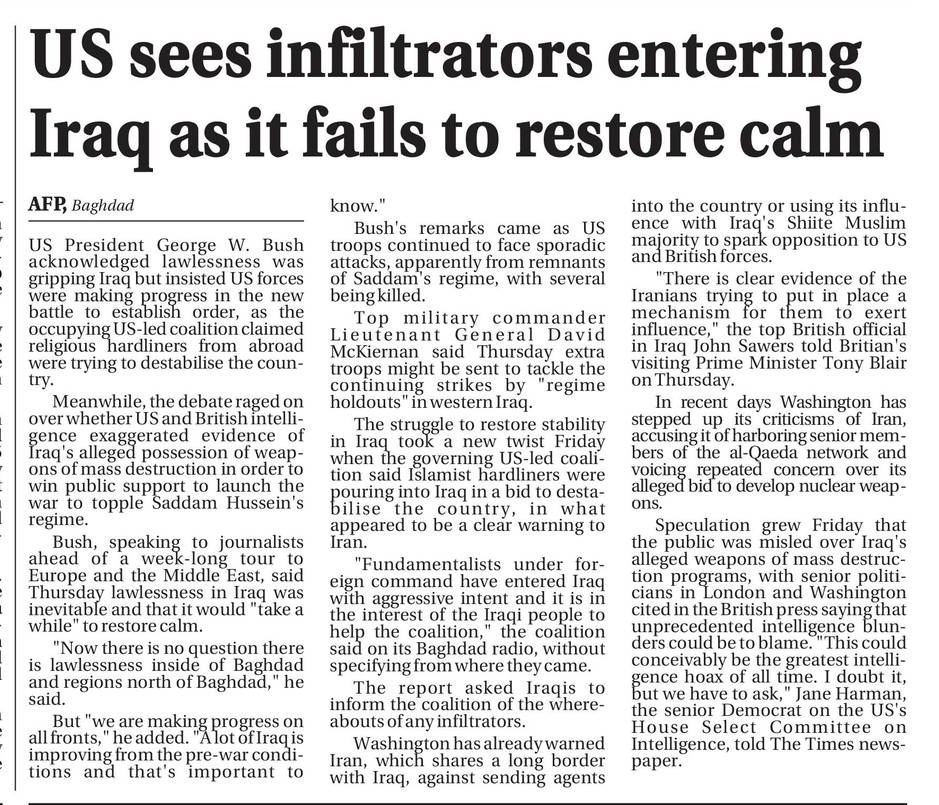 US sees infiltrators entering Iraq as it fails to restore calm

AFP, Baghdad

US President George W. Bush acknowledged lawlessness was gripping Iraq but insisted US forces were making progress in the new battle to establish order, as the occupying US-led coalition claimed religious hardliners from abroad were trying to destabilise the country.

Meanwhile, the debate raged on over whether US and British intelligence exaggerated evidence of Iraq's alleged possession of weapons of mass destruction in order to win public support to launch the war to topple Saddam Hussein's regime.

Bush, speaking to journalists ahead of a week-long tour to Europe and the Middle East, said Thursday lawlessness in Iraq was inevitable and that it would "take a while" to restore calm.

"Now there is no question there is lawlessness inside of Baghdad and regions north of Baghdad," he said.

But "we are making progress on all fronts," he added. "A lot of Iraq is improving from the pre-war conditions and that's important to know."

Bush's remarks came as US troops continued to face sporadic attacks, apparently from remnants of Saddam's regime, with several being killed.

Top military commander Lieutenant General David McKiernan said Thursday extra troops might be sent to tackle the continuing strikes by "regime holdouts" in western Iraq.

The struggle to restore stability in Iraq took a new twist Friday when the governing US-led coalition said Islamist hardliners were pouring into Iraq in a bid to destabilise the country, in what appeared to be a clear warning to Iran.

"Fundamentalists under foreign command have entered Iraq with aggressive intent and it is in the interest of the Iraqi people to help the coalition," the coalition said on its Baghdad radio, without specifying from where they came.

The report asked Iraqis to inform the coalition of the whereabouts of any infiltrators.

Washington has already warned Iran, which shares a long border with Iraq, against sending agents into the country or using its influence with Iraq's Shiite Muslim majority to spark opposition to US and British forces.

"There is clear evidence of the Iranians trying to put in place a mechanism for them to exert influence," the top British official in Iraq John Sawers told Britian's visiting Prime Minister Tony Blair on Thursday.

In recent days Washington has stepped up its criticisms of Iran, accusing it of harboring senior members of the al-Qaeda network and voicing repeated concern over its alleged bid to develop nuclear weapons.

Speculation grew Friday that the public was misled over Iraq's alleged weapons of mass destruction programs, with senior politicians in London and Washington cited in the British press saying that unprecedented intelligence blunders could be to blame. "This could conceivably be the greatest intelligence hoax of all time. I doubt it, but we have to ask," Jane Harman, the senior Democrat on the US's House Select Committee on Intelligence, told The Times newspaper.